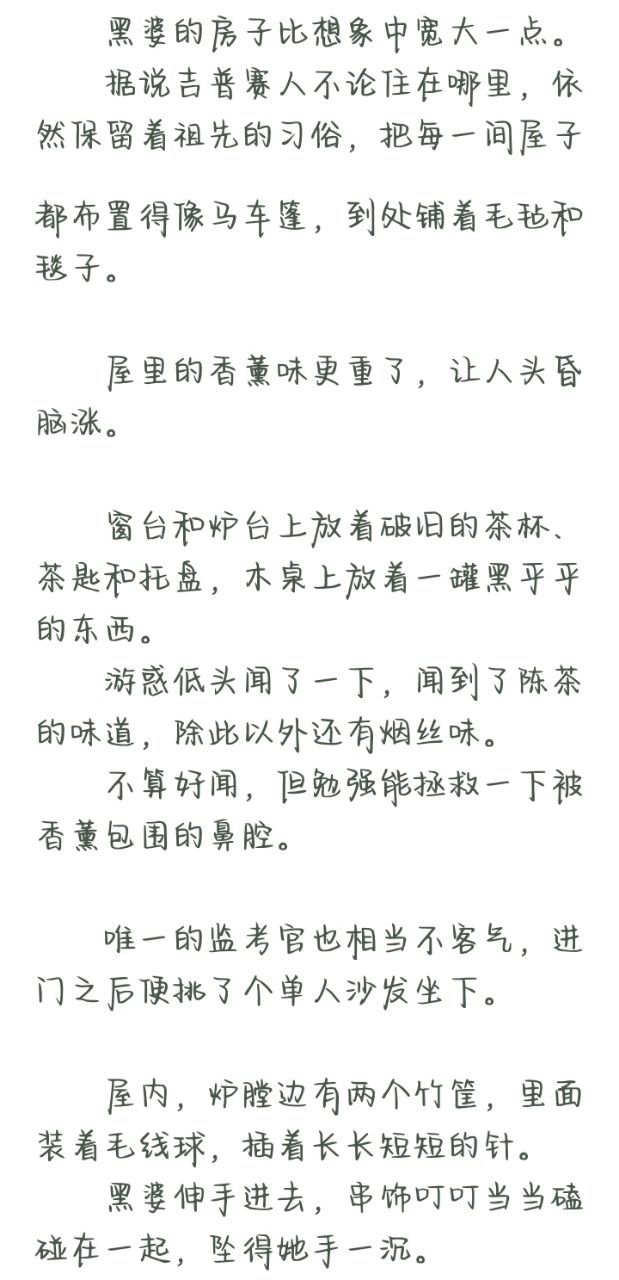 黑婆的房子比想象中宽大一点。

据说吉普赛人不论住在哪里，依然保留着祖先的习俗，把每一间屋子都布置得像马车篷，到处铺着毛毡和毯子。

屋里的香薰味更重了，让人头昏脑涨。

窗台和炉台上放着破旧的茶杯、茶匙和托盘，木桌上放着一罐黑乎乎的东西。

游惑低头闻了一下，闻到了陈茶的味道，除此以外还有烟丝味。

不算好闻，但勉强能拯救一下被香薰包围的鼻腔。

唯一的监考官也相当不客气，进门之后便挑了个单人沙发坐下。

屋内，炉膛边有两个竹筐，里面装着毛线球，插着长长短短的针。

黑婆伸手进去，串饰叮叮当当磕碰在一起，坠得她手一沉。